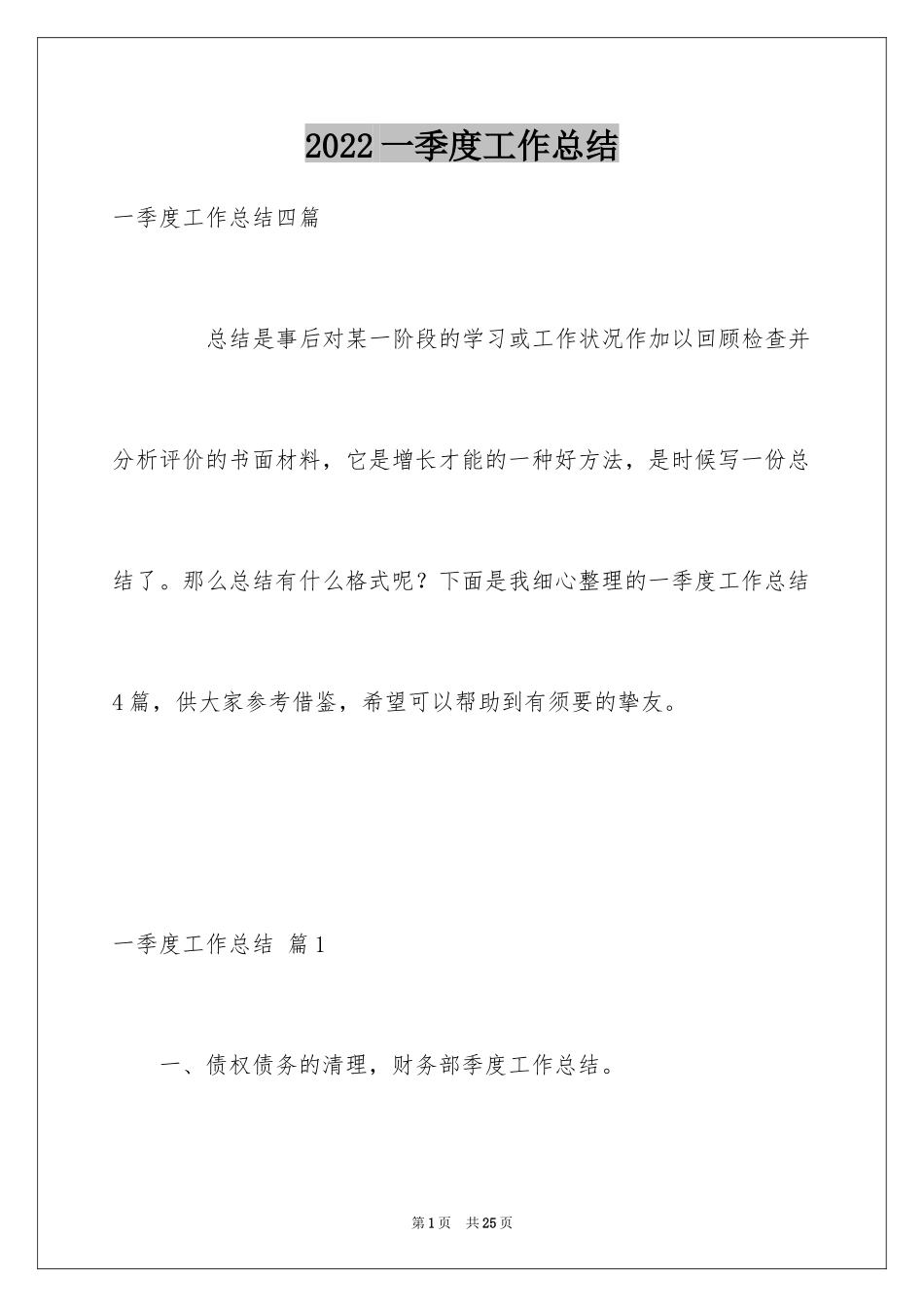 2022 一季度工作总结

一季度工作总结四篇

总结是事后对某一阶段的学习或工作状况作加以回顾检查并分析评价的书面材料，它是增长才能的一种好方法，是时候写一份总结了。那么总结有什么格式呢？下面是我细心整理的一季度工作总结 4 篇，供大家参考借鉴，希望可以帮助到有须要的挚友。

一季度工作总结 篇 1

一、债权债务的清理，财务部季度工作总结。

第 1 页 共 25 页